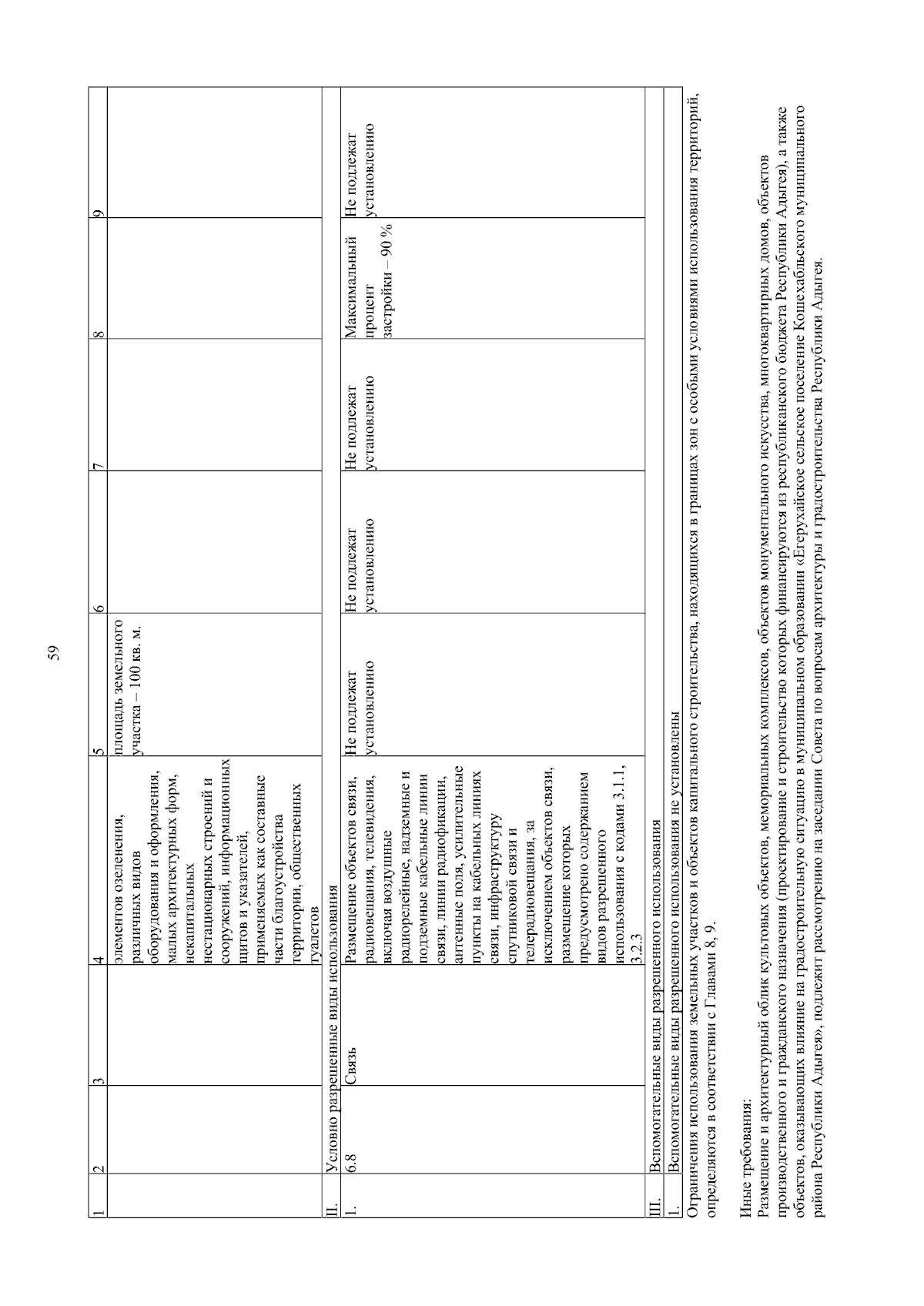 59

| 1 | 2 | 3 | 4 | 5 | 6 | 7 | 8 | 9 |
|---|---|---|---|---|---|---|---|---|
| | | | элементов озеленения, различных видов оборудования и оформления, малых архитектурных форм, некапитальных нестационарных строений и сооружений, информационных щитов и указателей, применяемых как составные части благоустройства территории, общественных туалетов | площадь земельного участка – 100 кв. м. | | | | |
| II. | Условно разрешенные виды использования | | | | | | | |
| 1. | 6.8 | Связь | Размещение объектов связи, радиовещания, телевидения, включая воздушные радиорелейные, надземные и подземные кабельные линии связи, линии радиофикации, антенные поля, усилительные пункты на кабельных линиях связи, инфраструктуру спутниковой связи и телерадиовещания, за исключением объектов связи, размещение которых предусмотрено содержанием видов разрешенного использования с кодами 3.1.1, 3.2.3 | Не подлежат установлению | Не подлежат установлению | Не подлежат установлению | Максимальный процент застройки – 90 % | Не подлежат установлению |
| III. | Вспомогательные виды разрешенного использования | | | | | | | |
| 1. | Вспомогательные виды разрешенного использования не установлены | | | | | | | |

Ограничения использования земельных участков и объектов капитального строительства, находящихся в границах зон с особыми условиями использования территорий, определяются в соответствии с Главами 8, 9.

Иные требования:
Размещение и архитектурный облик культовых объектов, мемориальных комплексов, объектов монументального искусства, многоквартирных домов, объектов производственного и гражданского назначения (проектирование и строительство которых финансируются из республиканского бюджета Республики Адыгея), а также объектов, оказывающих влияние на градостроительную ситуацию в муниципальном образовании «Егерухайское сельское поселение Кошехабльского муниципального района Республики Адыгея», подлежит рассмотрению на заседании Совета по вопросам архитектуры и градостроительства Республики Адыгея.